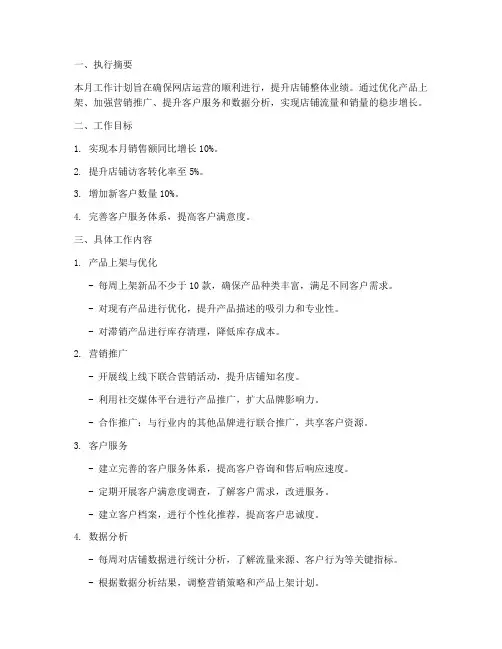 一、执行摘要

本月工作计划旨在确保网店运营的顺利进行，提升店铺整体业绩。通过优化产品上架、加强营销推广、提升客户服务和数据分析，实现店铺流量和销量的稳步增长。

二、工作目标

1. 实现本月销售额同比增长 10%。

2. 提升店铺访客转化率至 5%。

3. 增加新客户数量 10%。

4. 完善客户服务体系，提高客户满意度。

三、具体工作内容

1. 产品上架与优化

- 每周上架新品不少于 10 款，确保产品种类丰富，满足不同客户需求。

- 对现有产品进行优化，提升产品描述的吸引力和专业性。

- 对滞销产品进行库存清理，降低库存成本。

2. 营销推广

- 开展线上线下联合营销活动，提升店铺知名度。

- 利用社交媒体平台进行产品推广，扩大品牌影响力。

- 合作推广：与行业内的其他品牌进行联合推广，共享客户资源。

3. 客户服务

- 建立完善的客户服务体系，提高客户咨询和售后响应速度。

- 定期开展客户满意度调查，了解客户需求，改进服务。

- 建立客户档案，进行个性化推荐，提高客户忠诚度。

4. 数据分析

- 每周对店铺数据进行统计分析，了解流量来源、客户行为等关键指标。

- 根据数据分析结果，调整营销策略和产品上架计划。